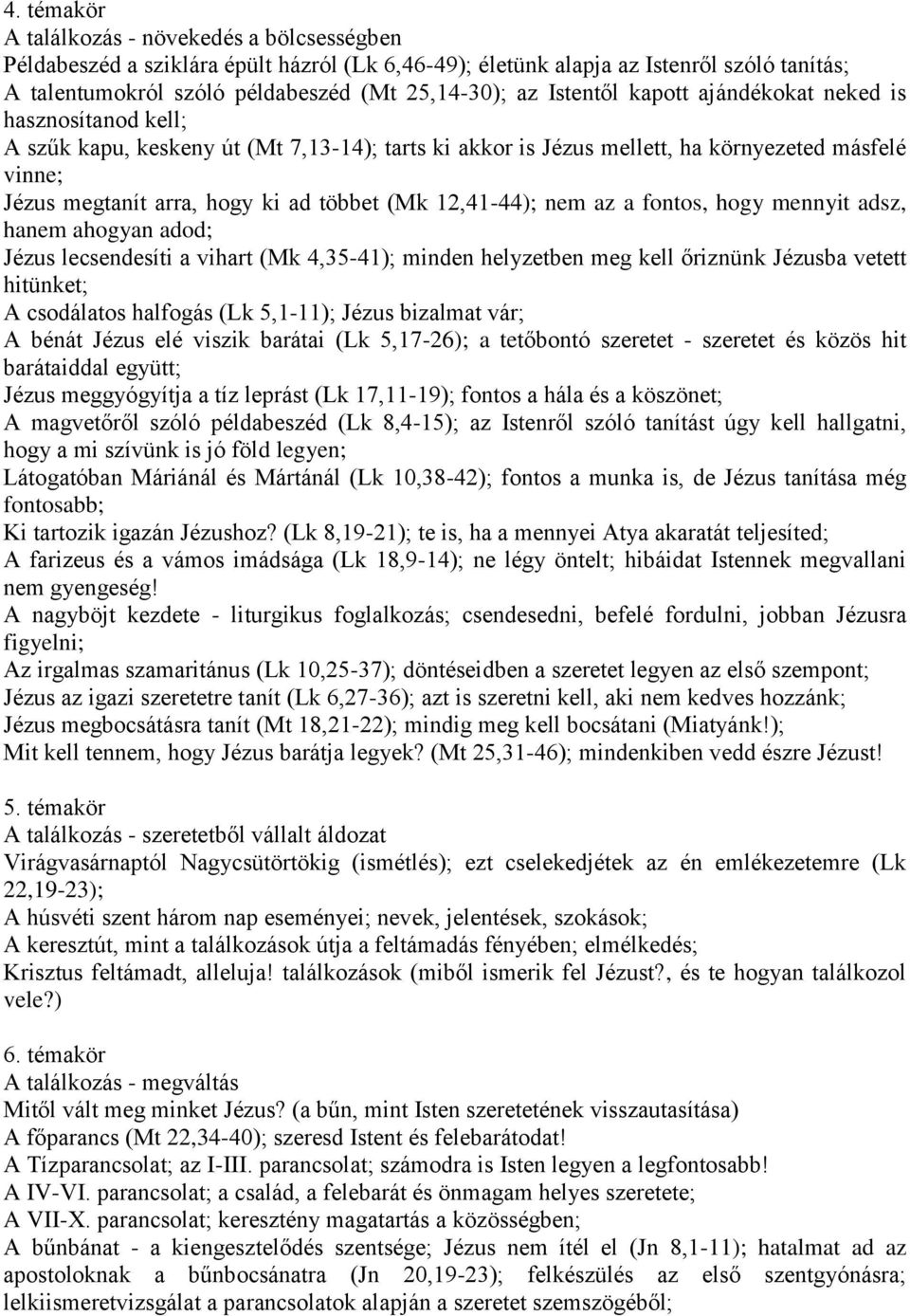 4. témakör
A találkozás - növekedés a bölcsességben
Példabeszéd a sziklára épült házról (Lk 6,46-49); életünk alapja az Istenről szóló tanítás;
A talentumokról szóló példabeszéd (Mt 25,14-30); az Istentől kapott ajándékokat neked is hasznosítanod kell;
A szűk kapu, keskeny út (Mt 7,13-14); tarts ki akkor is Jézus mellett, ha környezeted másfelé vinne;
Jézus megtanít arra, hogy ki ad többet (Mk 12,41-44); nem az a fontos, hogy mennyit adsz, hanem ahogyan adod;
Jézus lecsendesíti a vihart (Mk 4,35-41); minden helyzetben meg kell őriznünk Jézusba vetett hitünket;
A csodálatos halfogás (Lk 5,1-11); Jézus bizalmat vár;
A bénát Jézus elé viszik barátai (Lk 5,17-26); a tetőbontó szeretet - szeretet és közös hit barátaiddal együtt;
Jézus meggyógyítja a tíz leprást (Lk 17,11-19); fontos a hála és a köszönet;
A magvetőről szóló példabeszéd (Lk 8,4-15); az Istenről szóló tanítást úgy kell hallgatni, hogy a mi szívünk is jó föld legyen;
Látogatóban Máriánál és Mártánál (Lk 10,38-42); fontos a munka is, de Jézus tanítása még fontosabb;
Ki tartozik igazán Jézushoz? (Lk 8,19-21); te is, ha a mennyei Atya akaratát teljesíted;
A farizeus és a vámos imádsága (Lk 18,9-14); ne légy öntelt; hibáidat Istennek megvallani nem gyengeség!
A nagyböjt kezdete - liturgikus foglalkozás; csendesedni, befelé fordulni, jobban Jézusra figyelni;
Az irgalmas szamaritánus (Lk 10,25-37); döntéseidben a szeretet legyen az első szempont;
Jézus az igazi szeretetre tanít (Lk 6,27-36); azt is szeretni kell, aki nem kedves hozzánk;
Jézus megbocsátásra tanít (Mt 18,21-22); mindig meg kell bocsátani (Miatyánk!);
Mit kell tennem, hogy Jézus barátja legyek? (Mt 25,31-46); mindenkiben vedd észre Jézust!

5. témakör
A találkozás - szeretetből vállalt áldozat
Virágvasárnaptól Nagycsütörtökig (ismétlés); ezt cselekedjétek az én emlékezetemre (Lk 22,19-23);
A húsvéti szent három nap eseményei; nevek, jelentések, szokások;
A keresztút, mint a találkozások útja a feltámadás fényében; elmélkedés;
Krisztus feltámadt, alleluja! találkozások (miből ismerik fel Jézust?, és te hogyan találkozol vele?)

6. témakör
A találkozás - megváltás
Mitől vált meg minket Jézus? (a bűn, mint Isten szeretetének visszautasítása)
A főparancs (Mt 22,34-40); szeresd Istent és felebarátodat!
A Tízparancsolat; az I-III. parancsolat; számodra is Isten legyen a legfontosabb!
A IV-VI. parancsolat; a család, a felebarát és önmagam helyes szeretete;
A VII-X. parancsolat; keresztény magatartás a közösségben;
A bűnbánat - a kiengesztelődés szentsége; Jézus nem ítél el (Jn 8,1-11); hatalmat ad az apostoloknak a bűnbocsánatra (Jn 20,19-23); felkészülés az első szentgyónásra; lelkiismeretvizsgálat a parancsolatok alapján a szeretet szemszögéből;